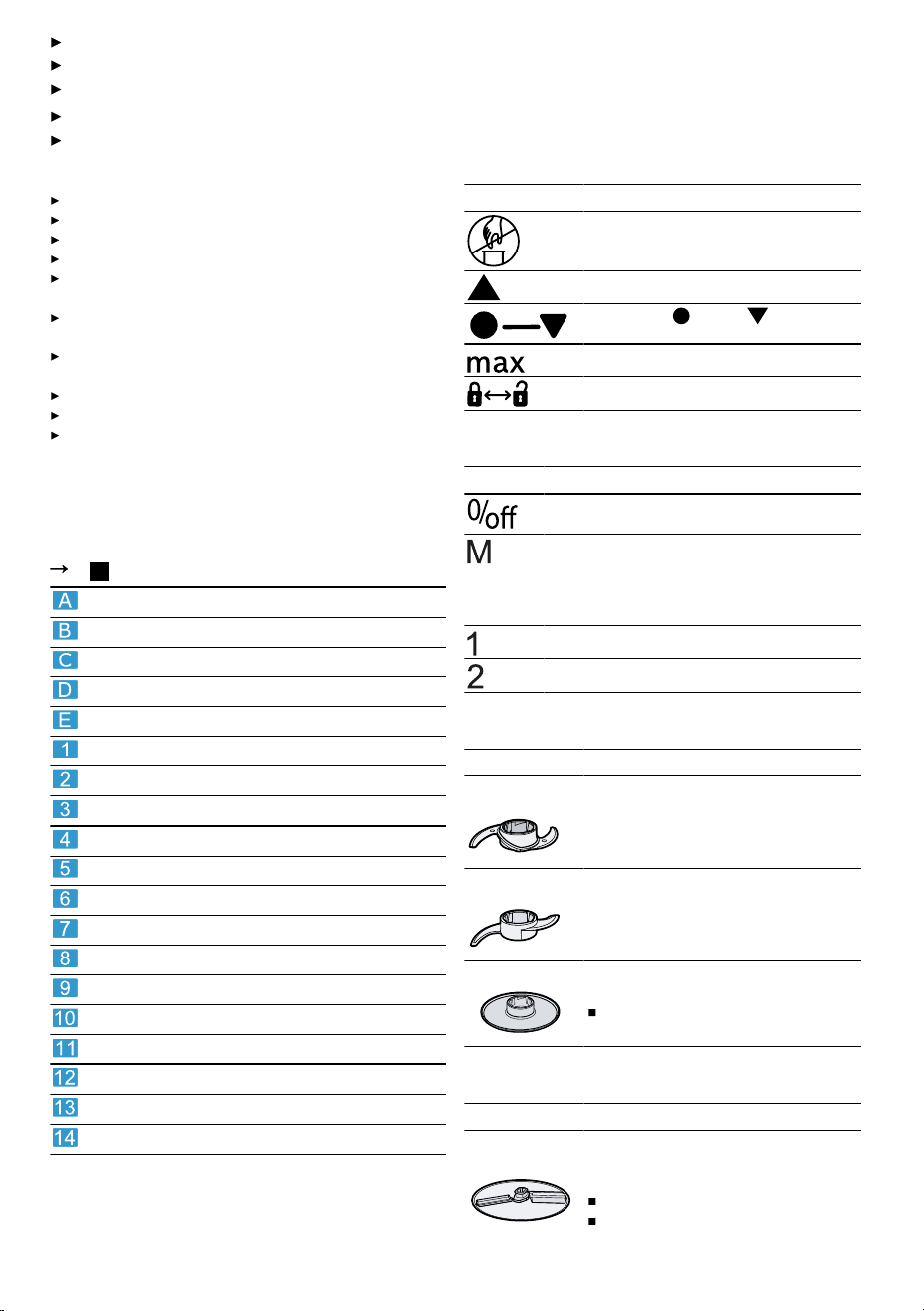 →

A
B
C
D
E
1
2
3
4
5
6
7
8
9
10
11
12
13
14

max
0/off
M
1
2